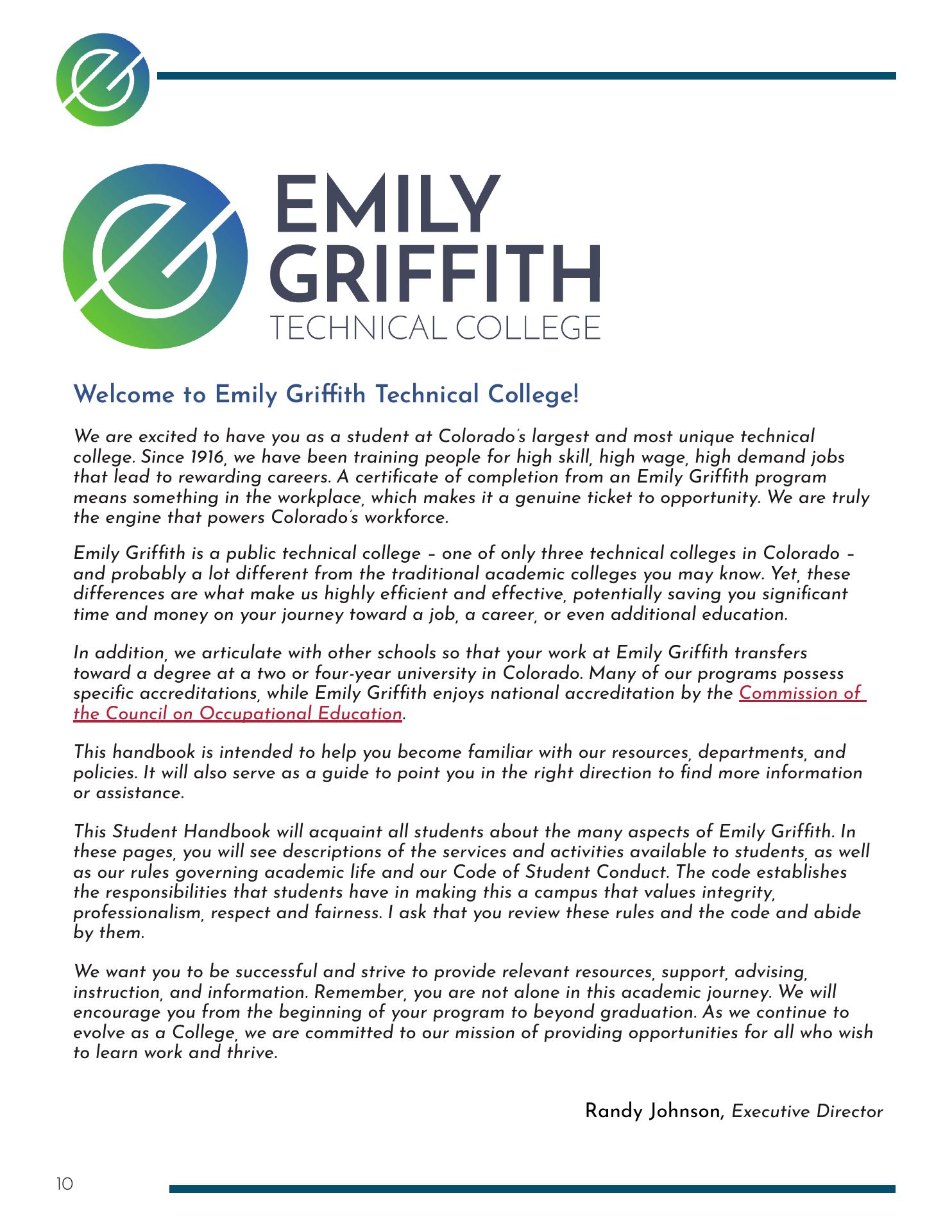 EMILY GRIFFITH TECHNICAL COLLEGE

Welcome to Emily Griffith Technical College!

We are excited to have you as a student at Colorado's largest and most unique technical college. Since 1916, we have been training people for high skill, high wage, high demand jobs that lead to rewarding careers. A certificate of completion from an Emily Griffith program means something in the workplace, which makes it a genuine ticket to opportunity. We are truly the engine that powers Colorado's workforce.

Emily Griffith is a public technical college – one of only three technical colleges in Colorado – and probably a lot different from the traditional academic colleges you may know. Yet, these differences are what make us highly efficient and effective, potentially saving you significant time and money on your journey toward a job, a career, or even additional education.

In addition, we articulate with other schools so that your work at Emily Griffith transfers toward a degree at a two or four-year university in Colorado. Many of our programs possess specific accreditations, while Emily Griffith enjoys national accreditation by the Commission of the Council on Occupational Education.

This handbook is intended to help you become familiar with our resources, departments, and policies. It will also serve as a guide to point you in the right direction to find more information or assistance.

This Student Handbook will acquaint all students about the many aspects of Emily Griffith. In these pages, you will see descriptions of the services and activities available to students, as well as our rules governing academic life and our Code of Student Conduct. The code establishes the responsibilities that students have in making this a campus that values integrity, professionalism, respect and fairness. I ask that you review these rules and the code and abide by them.

We want you to be successful and strive to provide relevant resources, support, advising, instruction, and information. Remember, you are not alone in this academic journey. We will encourage you from the beginning of your program to beyond graduation. As we continue to evolve as a College, we are committed to our mission of providing opportunities for all who wish to learn work and thrive.

Randy Johnson, Executive Director

10